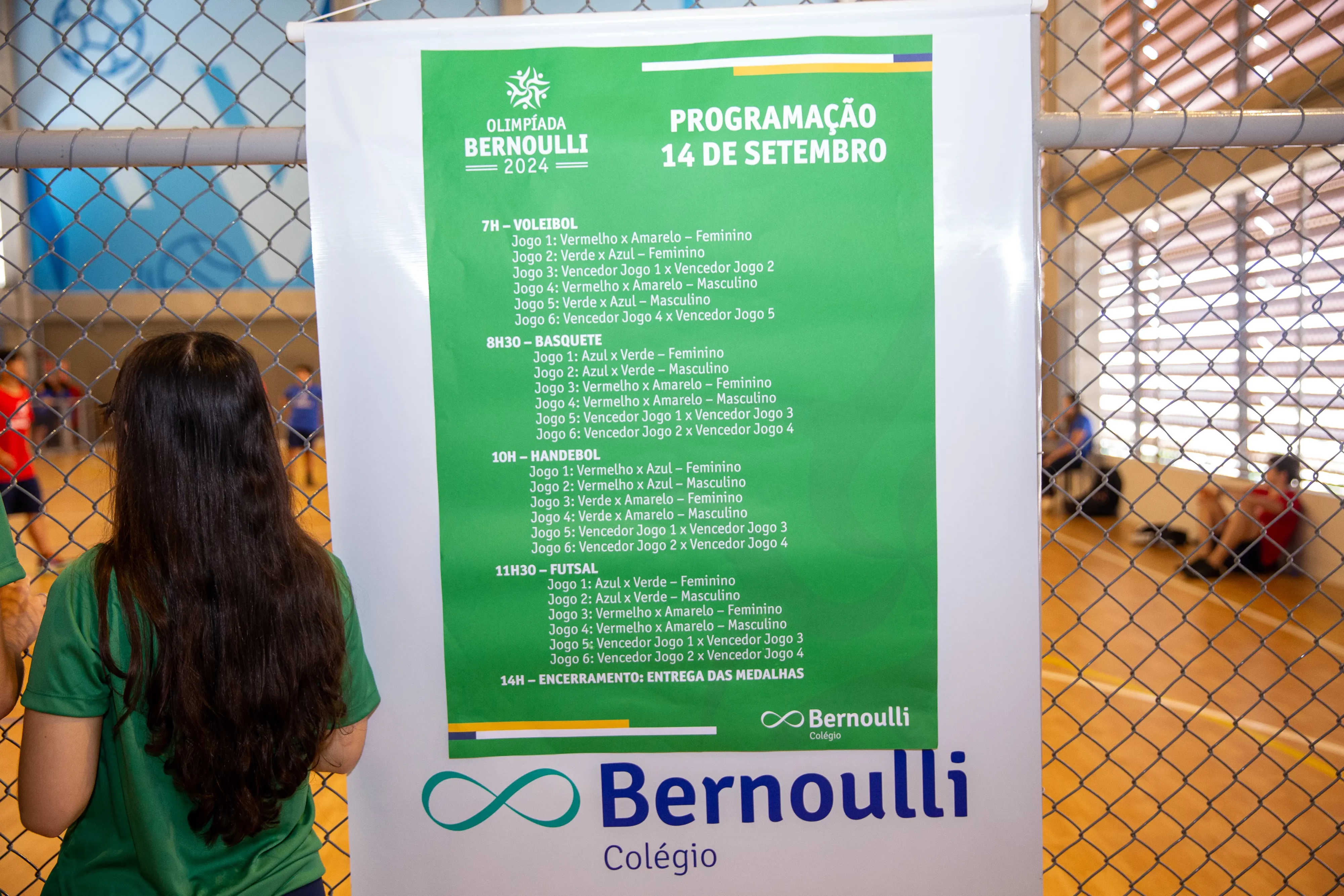 OLIMPÍADA
BERNOULLI
2024

PROGRAMAÇÃO
14 DE SETEMBRO

7H – VOLEIBOL
Jogo 1: Vermelho x Amarelo – Feminino
Jogo 2: Verde x Azul – Feminino
Jogo 3: Vencedor Jogo 1 x Vencedor Jogo 2
Jogo 4: Vermelho x Amarelo – Masculino
Jogo 5: Verde x Azul – Masculino
Jogo 6: Vencedor Jogo 4 x Vencedor Jogo 5

8H30 – BASQUETE
Jogo 1: Azul x Verde – Feminino
Jogo 2: Azul x Verde – Masculino
Jogo 3: Vermelho x Amarelo – Feminino
Jogo 4: Vermelho x Amarelo – Masculino
Jogo 5: Vencedor Jogo 1 x Vencedor Jogo 3
Jogo 6: Vencedor Jogo 2 x Vencedor Jogo 4

10H – HANDEBOL
Jogo 1: Vermelho x Azul – Feminino
Jogo 2: Vermelho x Azul – Masculino
Jogo 3: Verde x Amarelo – Feminino
Jogo 4: Verde x Amarelo – Masculino
Jogo 5: Vencedor Jogo 1 x Vencedor Jogo 3
Jogo 6: Vencedor Jogo 2 x Vencedor Jogo 4

11H30 – FUTSAL
Jogo 1: Azul x Verde – Feminino
Jogo 2: Azul x Verde – Masculino
Jogo 3: Vermelho x Amarelo – Feminino
Jogo 4: Vermelho x Amarelo – Masculino
Jogo 5: Vencedor Jogo 1 x Vencedor Jogo 3
Jogo 6: Vencedor Jogo 2 x Vencedor Jogo 4

14H – ENCERRAMENTO: ENTREGA DAS MEDALHAS

Bernoulli
Colégio

Bernoulli
Colégio